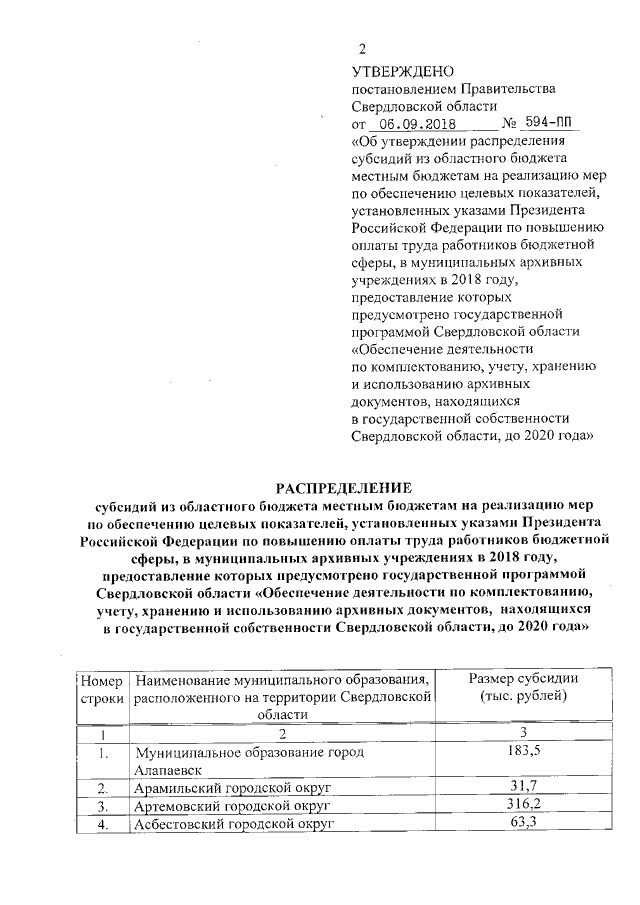 2

УТВЕРЖДЕНО
постановлением Правительства Свердловской области
от 06.09.2018 № 594-ПП
«Об утверждении распределения субсидий из областного бюджета местным бюджетам на реализацию мер по обеспечению целевых показателей, установленных указами Президента Российской Федерации по повышению оплаты труда работников бюджетной сферы, в муниципальных архивных учреждениях в 2018 году, предоставление которых предусмотрено государственной программой Свердловской области «Обеспечение деятельности по комплектованию, учету, хранению и использованию архивных документов, находящихся в государственной собственности Свердловской области, до 2020 года»

РАСПРЕДЕЛЕНИЕ
субсидий из областного бюджета местным бюджетам на реализацию мер по обеспечению целевых показателей, установленных указами Президента Российской Федерации по повышению оплаты труда работников бюджетной сферы, в муниципальных архивных учреждениях в 2018 году, предоставление которых предусмотрено государственной программой Свердловской области «Обеспечение деятельности по комплектованию, учету, хранению и использованию архивных документов, находящихся в государственной собственности Свердловской области, до 2020 года»

| Номер строки | Наименование муниципального образования, расположенного на территории Свердловской области | Размер субсидии (тыс. рублей) |
|---|---|---|
| 1 | 2 | 3 |
| 1. | Муниципальное образование город Алапаевск | 183,5 |
| 2. | Арамильский городской округ | 31,7 |
| 3. | Артемовский городской округ | 316,2 |
| 4. | Асбестовский городской округ | 63,3 |